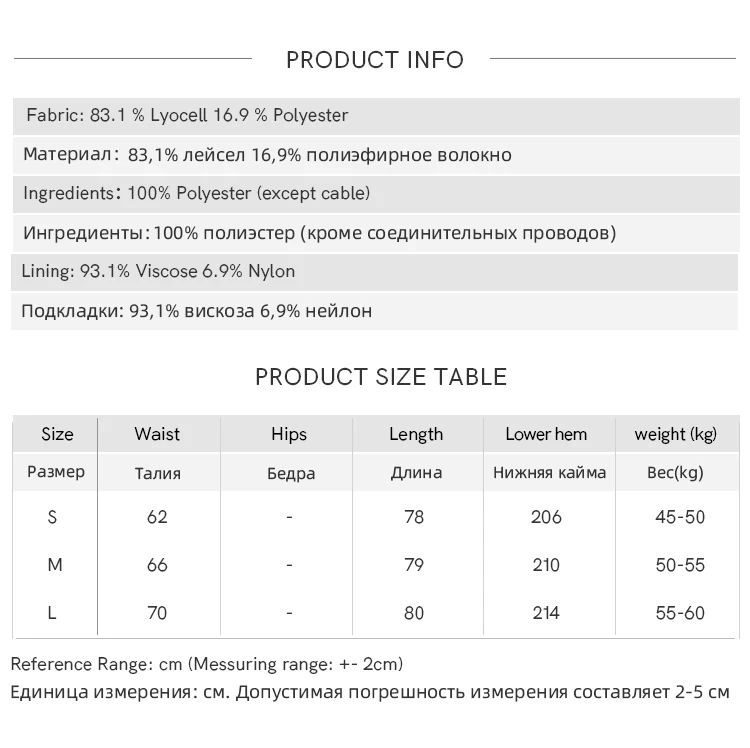 PRODUCT INFO

Fabric: 83.1 % Lyocell 16.9 % Polyester

Материал: 83,1% лейсел 16,9% полиэфирное волокно

Ingredients: 100% Polyester (except cable)

Ингредиенты: 100% полиэстер (кроме соединительных проводов)

Lining: 93.1% Viscose 6.9% Nylon

Подкладки: 93,1% вискоза 6,9% нейлон

PRODUCT SIZE TABLE

| Size | Waist | Hips | Length | Lower hem | weight (kg) |
|---|---|---|---|---|---|
| Размер | Талия | Бедра | Длина | Нижняя кайма | Вес(kg) |
| S | 62 | - | 78 | 206 | 45-50 |
| M | 66 | - | 79 | 210 | 50-55 |
| L | 70 | - | 80 | 214 | 55-60 |

Reference Range: cm (Messuring range: +- 2cm)
Единица измерения: см. Допустимая погрешность измерения составляет 2-5 см